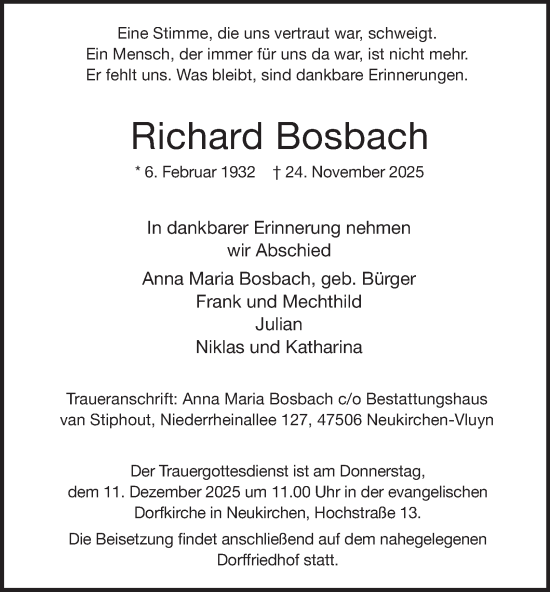 Eine Stimme, die uns vertraut war, schweigt.
Ein Mensch, der immer für uns da war, ist nicht mehr.
Er fehlt uns. Was bleibt, sind dankbare Erinnerungen.

Richard Bosbach

* 6. Februar 1932 † 24. November 2025

In dankbarer Erinnerung nehmen
wir Abschied

Anna Maria Bosbach, geb. Bürger
Frank und Mechthild
Julian
Niklas und Katharina

Traueranschrift: Anna Maria Bosbach c/o Bestattungshaus van Stiphout, Niederrheinallee 127, 47506 Neukirchen-Vluyn

Der Trauergottesdienst ist am Donnerstag, dem 11. Dezember 2025 um 11.00 Uhr in der evangelischen Dorfkirche in Neukirchen, Hochstraße 13.

Die Beisetzung findet anschließend auf dem nahegelegenen Dorffriedhof statt.